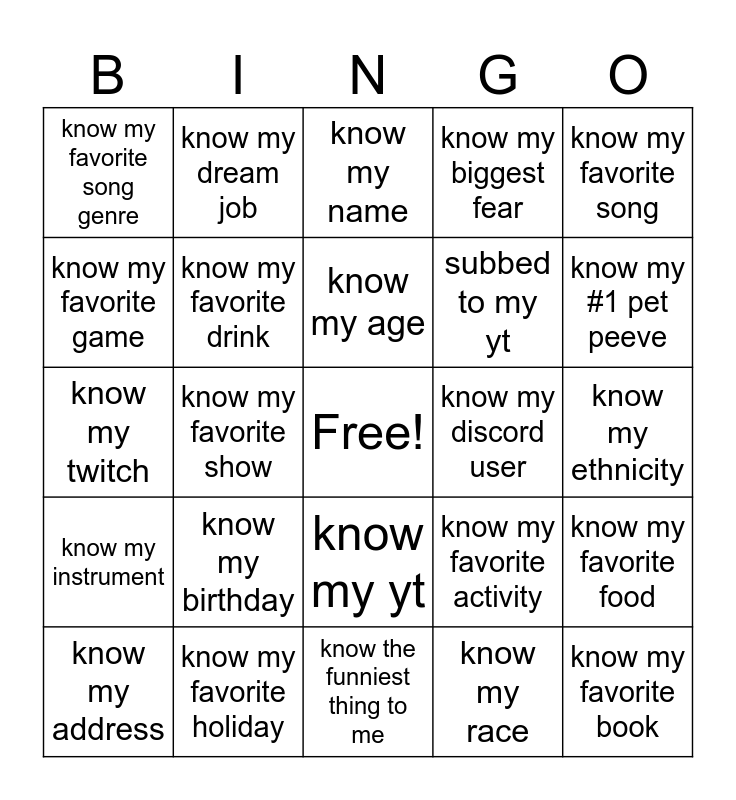 | B | I | N | G | O |
|---|---|---|---|---|
| know my favorite song genre | know my dream job | know my name | know my biggest fear | know my favorite song |
| know my favorite game | know my favorite drink | know my age | subbed to my yt | know my #1 pet peeve |
| know my twitch | know my favorite show | Free! | know my discord user | know my ethnicity |
| know my instrument | know my birthday | know my yt | know my favorite activity | know my favorite food |
| know my address | know my favorite holiday | know the funniest thing to me | know my race | know my favorite book |